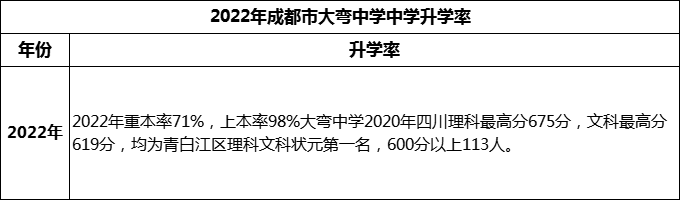 2022年成都市大弯中学中学升学率

| 年份 | 升学率 |
|---|---|
| 2022年 | 2022年重本率71%，上本率98%大弯中学2020年四川理科最高分675分，文科最高分619分，均为青白江区理科文科状元第一名，600分以上113人。 |